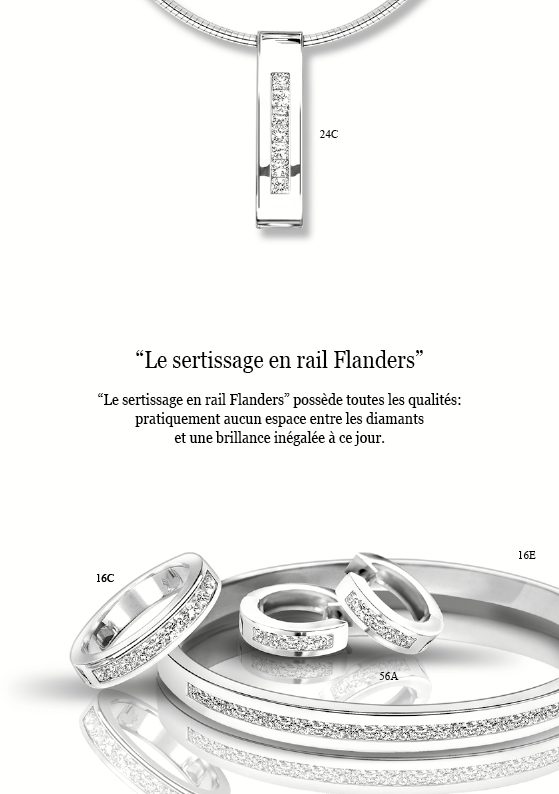 24C

"Le sertissage en rail Flanders"

"Le sertissage en rail Flanders" possède toutes les qualités: pratiquement aucun espace entre les diamants et une brillance inégalée à ce jour.

16E

16C

56A